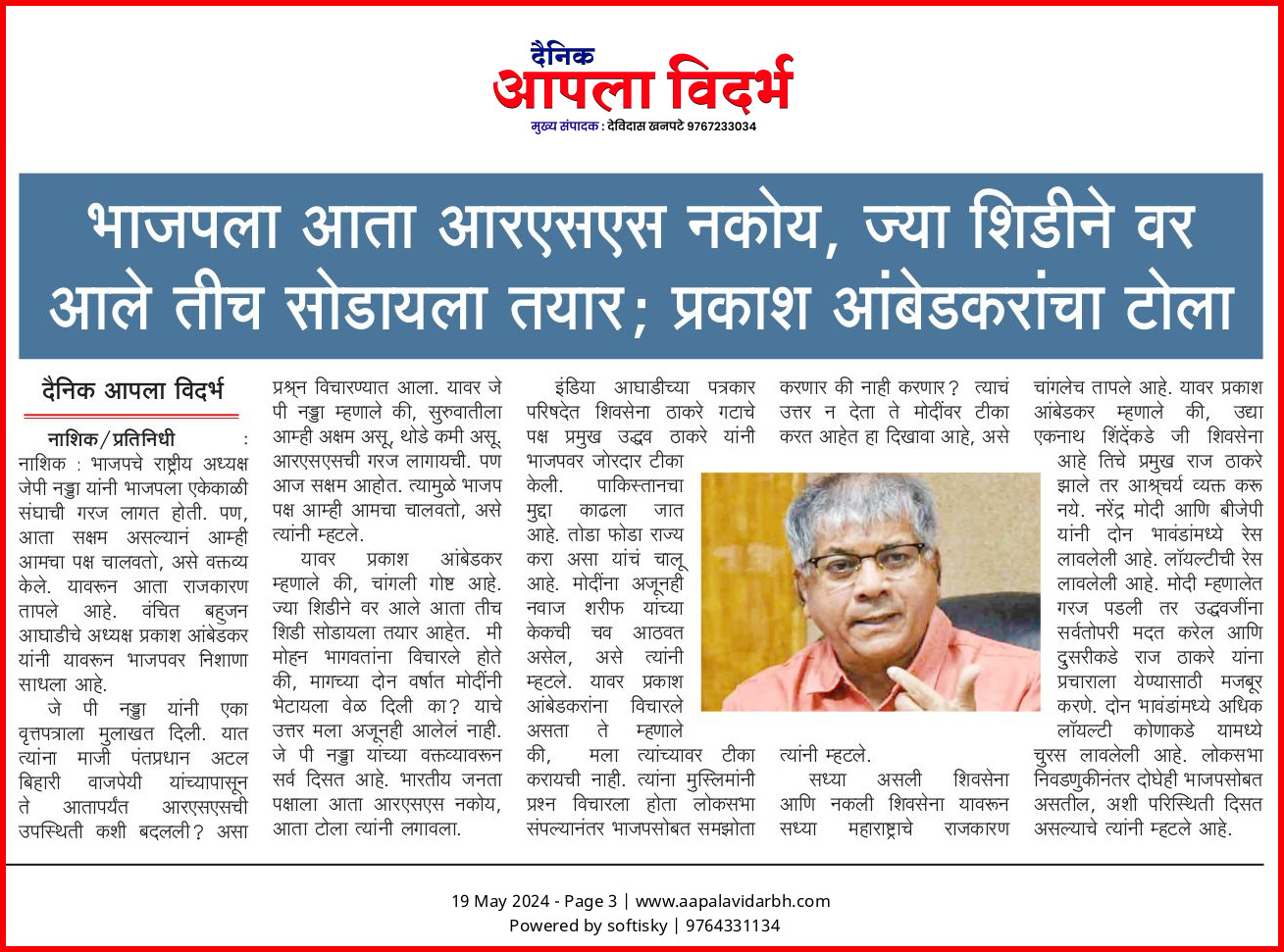 दैनिक
आपला विदर्भ
मुख्य संपादक : देविदास खनपटे 9767233034

भाजपला आता आरएसएस नकोय, ज्या शिडीने वर आले तीच सोडायला तयार; प्रकाश आंबेडकरांचा टोला

दैनिक आपला विदर्भ

नाशिक/प्रतिनिधी :
नाशिक : भाजपचे राष्ट्रीय अध्यक्ष जेपी नड्डा यांनी भाजपला एकेकाळी संघाची गरज लागत होती. पण, आता सक्षम असल्यानं आम्ही आमचा पक्ष चालवतो, असे वक्तव्य केले. यावरून आता राजकारण तापले आहे. वंचित बहुजन आघाडीचे अध्यक्ष प्रकाश आंबेडकर यांनी यावरून भाजपवर निशाणा साधला आहे.

जे पी नड्डा यांनी एका वृत्तपत्राला मुलाखत दिली. यात त्यांना माजी पंतप्रधान अटल बिहारी वाजपेयी यांच्यापासून ते आतापर्यंत आरएसएसची उपस्थिती कशी बदलली? असा प्रश्न विचारण्यात आला. यावर जे पी नड्डा म्हणाले की, सुरुवातीला आम्ही अक्षम असू, थोडे कमी असू. आरएसएसची गरज लागायची. पण आज सक्षम आहोत. त्यामुळे भाजप पक्ष आम्ही आमचा चालवतो, असे त्यांनी म्हटले.

यावर प्रकाश आंबेडकर म्हणाले की, चांगली गोष्ट आहे. ज्या शिडीने वर आले आता तीच शिडी सोडायला तयार आहेत. मी मोहन भागवतांना विचारले होते की, मागच्या दोन वर्षात मोदींनी भेटायला वेळ दिली का? याचे उत्तर मला अजूनही आलेलं नाही. जे पी नड्डा यांच्या वक्तव्यावरून सर्व दिसत आहे. भारतीय जनता पक्षाला आता आरएसएस नकोय, आता टोला त्यांनी लगावला.

इंडिया आघाडीच्या पत्रकार परिषदेत शिवसेना ठाकरे गटाचे पक्ष प्रमुख उद्धव ठाकरे यांनी भाजपवर जोरदार टीका केली. पाकिस्तानचा मुद्दा काढला जात आहे. तोडा फोडा राज्य करा असा यांचं चालू आहे. मोदींना अजूनही नवाज शरीफ यांच्या केकची चव आठवत असेल, असे त्यांनी म्हटले. यावर प्रकाश आंबेडकरांना विचारले असता ते म्हणाले की, मला त्यांच्यावर टीका करायची नाही. त्यांना मुस्लिमांनी प्रश्न विचारला होता लोकसभा संपल्यानंतर भाजपसोबत समझोता करणार की नाही करणार? त्याचं उत्तर न देता ते मोदींवर टीका करत आहेत हा दिखावा आहे, असे त्यांनी म्हटले.

सध्या असली शिवसेना आणि नकली शिवसेना यावरून सध्या महाराष्ट्राचे राजकारण चांगलेच तापले आहे. यावर प्रकाश आंबेडकर म्हणाले की, उद्या एकनाथ शिंदेंकडे जी शिवसेना आहे तिचे प्रमुख राज ठाकरे झाले तर आश्चर्य व्यक्त करू नये. नरेंद्र मोदी आणि बीजेपी यांनी दोन भावंडांमध्ये रेस लावलेली आहे. लॉयल्टीची रेस लावलेली आहे. मोदी म्हणालेत गरज पडली तर उद्धवजींना सर्वतोपरी मदत करेल आणि दुसरीकडे राज ठाकरे यांना प्रचाराला येण्यासाठी मजबूर करणे. दोन भावंडांमध्ये अधिक लॉयल्टी कोणाकडे यामध्ये चुरस लावलेली आहे. लोकसभा निवडणुकीनंतर दोघेही भाजपसोबत असतील, अशी परिस्थिती दिसत असल्याचे त्यांनी म्हटले आहे.

19 May 2024 - Page 3 | www.aapalavidarbh.com
Powered by softisky | 9764331134